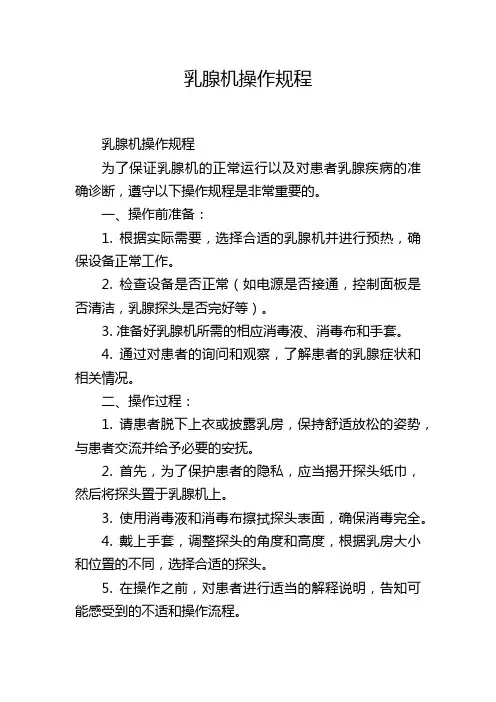 乳腺机操作规程

乳腺机操作规程

为了保证乳腺机的正常运行以及对患者乳腺疾病的准确诊断，遵守以下操作规程是非常重要的。

一、操作前准备：

1. 根据实际需要，选择合适的乳腺机并进行预热，确保设备正常工作。

2. 检查设备是否正常（如电源是否接通，控制面板是否清洁，乳腺探头是否完好等）。

3. 准备好乳腺机所需的相应消毒液、消毒布和手套。

4. 通过对患者的询问和观察，了解患者的乳腺症状和相关情况。

二、操作过程：

1. 请患者脱下上衣或披露乳房，保持舒适放松的姿势，与患者交流并给予必要的安抚。

2. 首先，为了保护患者的隐私，应当揭开探头纸巾，然后将探头置于乳腺机上。

3. 使用消毒液和消毒布擦拭探头表面，确保消毒完全。

4. 戴上手套，调整探头的角度和高度，根据乳房大小和位置的不同，选择合适的探头。

5. 在操作之前，对患者进行适当的解释说明，告知可能感受到的不适和操作流程。